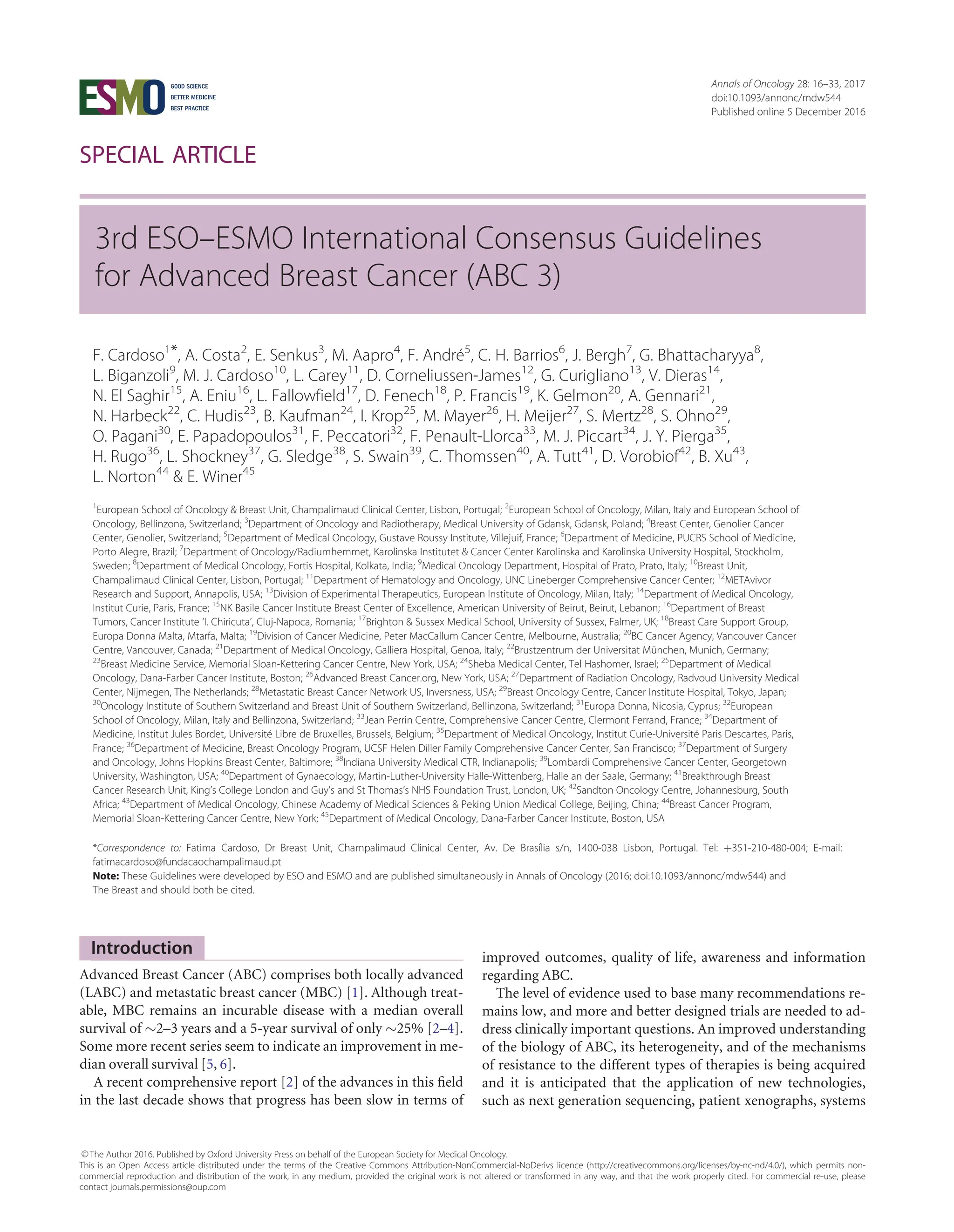 ESMO GOOD SCIENCE BETTER MEDICINE BEST PRACTICE

Annals of Oncology 28: 16–33, 2017
doi:10.1093/annonc/mdw544
Published online 5 December 2016

SPECIAL ARTICLE

3rd ESO–ESMO International Consensus Guidelines for Advanced Breast Cancer (ABC 3)

F. Cardoso$^{1*}$, A. Costa$^{2}$, E. Senkus$^{3}$, M. Aapro$^{4}$, F. André$^{5}$, C. H. Barrios$^{6}$, J. Bergh$^{7}$, G. Bhattacharyya$^{8}$, L. Biganzoli$^{9}$, M. J. Cardoso$^{10}$, L. Carey$^{11}$, D. Corneliussen-James$^{12}$, G. Curigliano$^{13}$, V. Dieras$^{14}$, N. El Saghir$^{15}$, A. Eniu$^{16}$, L. Fallowfield$^{17}$, D. Fenech$^{18}$, P. Francis$^{19}$, K. Gelmon$^{20}$, A. Gennari$^{21}$, N. Harbeck$^{22}$, C. Hudis$^{23}$, B. Kaufman$^{24}$, I. Krop$^{25}$, M. Mayer$^{26}$, H. Meijer$^{27}$, S. Mertz$^{28}$, S. Ohno$^{29}$, O. Pagani$^{30}$, E. Papadopoulos$^{31}$, F. Peccatori$^{32}$, F. Penault-Llorca$^{33}$, M. J. Piccart$^{34}$, J. Y. Pierga$^{35}$, H. Rugo$^{36}$, L. Shockney$^{37}$, G. Sledge$^{38}$, S. Swain$^{39}$, C. Thomssen$^{40}$, A. Tutt$^{41}$, D. Vorobiof$^{42}$, B. Xu$^{43}$, L. Norton$^{44}$ & E. Winer$^{45}$

$^{1}$European School of Oncology & Breast Unit, Champalimaud Clinical Center, Lisbon, Portugal; $^{2}$European School of Oncology, Milan, Italy and European School of Oncology, Bellinzona, Switzerland; $^{3}$Department of Oncology and Radiotherapy, Medical University of Gdansk, Gdansk, Poland; $^{4}$Breast Center, Genolier Cancer Center, Genolier, Switzerland; $^{5}$Department of Medical Oncology, Gustave Roussy Institute, Villejuif, France; $^{6}$Department of Medicine, PUCRS School of Medicine, Porto Alegre, Brazil; $^{7}$Department of Oncology/Radiumhemmet, Karolinska Institutet & Cancer Center Karolinska and Karolinska University Hospital, Stockholm, Sweden; $^{8}$Department of Medical Oncology, Fortis Hospital, Kolkata, India; $^{9}$Medical Oncology Department, Hospital of Prato, Prato, Italy; $^{10}$Breast Unit, Champalimaud Clinical Center, Lisbon, Portugal; $^{11}$Department of Hematology and Oncology, UNC Lineberger Comprehensive Cancer Center; $^{12}$METAvivor Research and Support, Annapolis, USA; $^{13}$Division of Experimental Therapeutics, European Institute of Oncology, Milan, Italy; $^{14}$Department of Medical Oncology, Institut Curie, Paris, France; $^{15}$NK Basile Cancer Institute Breast Center of Excellence, American University of Beirut, Beirut, Lebanon; $^{16}$Department of Breast Tumors, Cancer Institute 'I. Chiricuta', Cluj-Napoca, Romania; $^{17}$Brighton & Sussex Medical School, University of Sussex, Falmer, UK; $^{18}$Breast Care Support Group, Europa Donna Malta, Mtarfa, Malta; $^{19}$Division of Cancer Medicine, Peter MacCallum Cancer Centre, Melbourne, Australia; $^{20}$BC Cancer Agency, Vancouver Cancer Centre, Vancouver, Canada; $^{21}$Department of Medical Oncology, Galliera Hospital, Genoa, Italy; $^{22}$Brustzentrum der Universitat München, Munich, Germany; $^{23}$Breast Medicine Service, Memorial Sloan-Kettering Cancer Centre, New York, USA; $^{24}$Sheba Medical Center, Tel Hashomer, Israel; $^{25}$Department of Medical Oncology, Dana-Farber Cancer Institute, Boston; $^{26}$Advanced Breast Cancer.org, New York, USA; $^{27}$Department of Radiation Oncology, Radvoud University Medical Center, Nijmegen, The Netherlands; $^{28}$Metastatic Breast Cancer Network US, Inversness, USA; $^{29}$Breast Oncology Centre, Cancer Institute Hospital, Tokyo, Japan; $^{30}$Oncology Institute of Southern Switzerland and Breast Unit of Southern Switzerland, Bellinzona, Switzerland; $^{31}$Europa Donna, Nicosia, Cyprus; $^{32}$European School of Oncology, Milan, Italy and Bellinzona, Switzerland; $^{33}$Jean Perrin Centre, Comprehensive Cancer Centre, Clermont Ferrand, France; $^{34}$Department of Medicine, Institut Jules Bordet, Université Libre de Bruxelles, Brussels, Belgium; $^{35}$Department of Medical Oncology, Institut Curie-Université Paris Descartes, Paris, France; $^{36}$Department of Medicine, Breast Oncology Program, UCSF Helen Diller Family Comprehensive Cancer Center, San Francisco; $^{37}$Department of Surgery and Oncology, Johns Hopkins Breast Center, Baltimore; $^{38}$Indiana University Medical CTR, Indianapolis; $^{39}$Lombardi Comprehensive Cancer Center, Georgetown University, Washington, USA; $^{40}$Department of Gynaecology, Martin-Luther-University Halle-Wittenberg, Halle an der Saale, Germany; $^{41}$Breakthrough Breast Cancer Research Unit, King's College London and Guy's and St Thomas's NHS Foundation Trust, London, UK; $^{42}$Sandton Oncology Centre, Johannesburg, South Africa; $^{43}$Department of Medical Oncology, Chinese Academy of Medical Sciences & Peking Union Medical College, Beijing, China; $^{44}$Breast Cancer Program, Memorial Sloan-Kettering Cancer Centre, New York; $^{45}$Department of Medical Oncology, Dana-Farber Cancer Institute, Boston, USA

*Correspondence to: Fatima Cardoso, Dr Breast Unit, Champalimaud Clinical Center, Av. De Brasília s/n, 1400-038 Lisbon, Portugal. Tel: +351-210-480-004; E-mail: fatimacardoso@fundacaochampalimaud.pt
Note: These Guidelines were developed by ESO and ESMO and are published simultaneously in Annals of Oncology (2016; doi:10.1093/annonc/mdw544) and The Breast and should both be cited.

Introduction

Advanced Breast Cancer (ABC) comprises both locally advanced (LABC) and metastatic breast cancer (MBC) [1]. Although treatable, MBC remains an incurable disease with a median overall survival of ~2–3 years and a 5-year survival of only ~25% [2–4]. Some more recent series seem to indicate an improvement in median overall survival [5, 6].

A recent comprehensive report [2] of the advances in this field in the last decade shows that progress has been slow in terms of improved outcomes, quality of life, awareness and information regarding ABC.

The level of evidence used to base many recommendations remains low, and more and better designed trials are needed to address clinically important questions. An improved understanding of the biology of ABC, its heterogeneity, and of the mechanisms of resistance to the different types of therapies is being acquired and it is anticipated that the application of new technologies, such as next generation sequencing, patient xenographs, systems

© The Author 2016. Published by Oxford University Press on behalf of the European Society for Medical Oncology.
This is an Open Access article distributed under the terms of the Creative Commons Attribution-NonCommercial-NoDerivs licence (http://creativecommons.org/licenses/by-nc-nd/4.0/), which permits non-commercial reproduction and distribution of the work, in any medium, provided the original work is not altered or transformed in any way, and that the work properly cited. For commercial re-use, please contact journals.permissions@oup.com